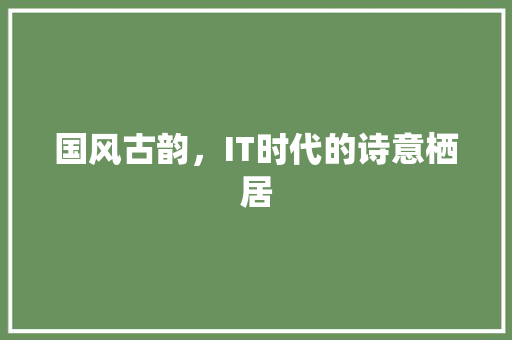 国风古韵，IT时代的诗意栖居